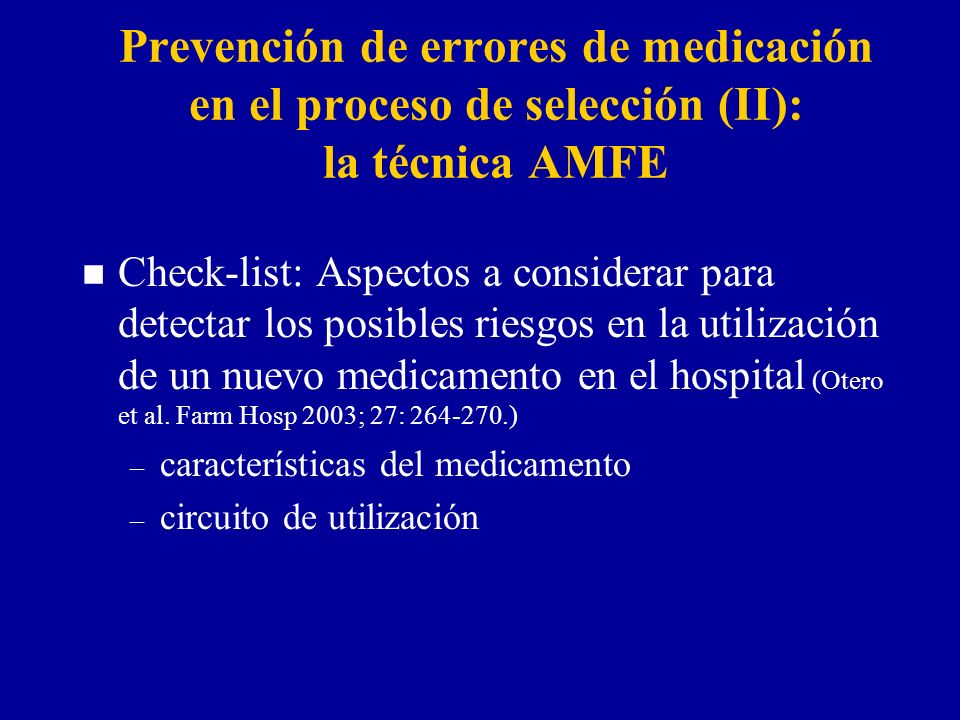 Prevención de errores de medicación en el proceso de selección (II): la técnica AMFE

■ Check-list: Aspectos a considerar para detectar los posibles riesgos en la utilización de un nuevo medicamento en el hospital (Otero et al. Farm Hosp 2003; 27: 264-270.)

– características del medicamento
– circuito de utilización